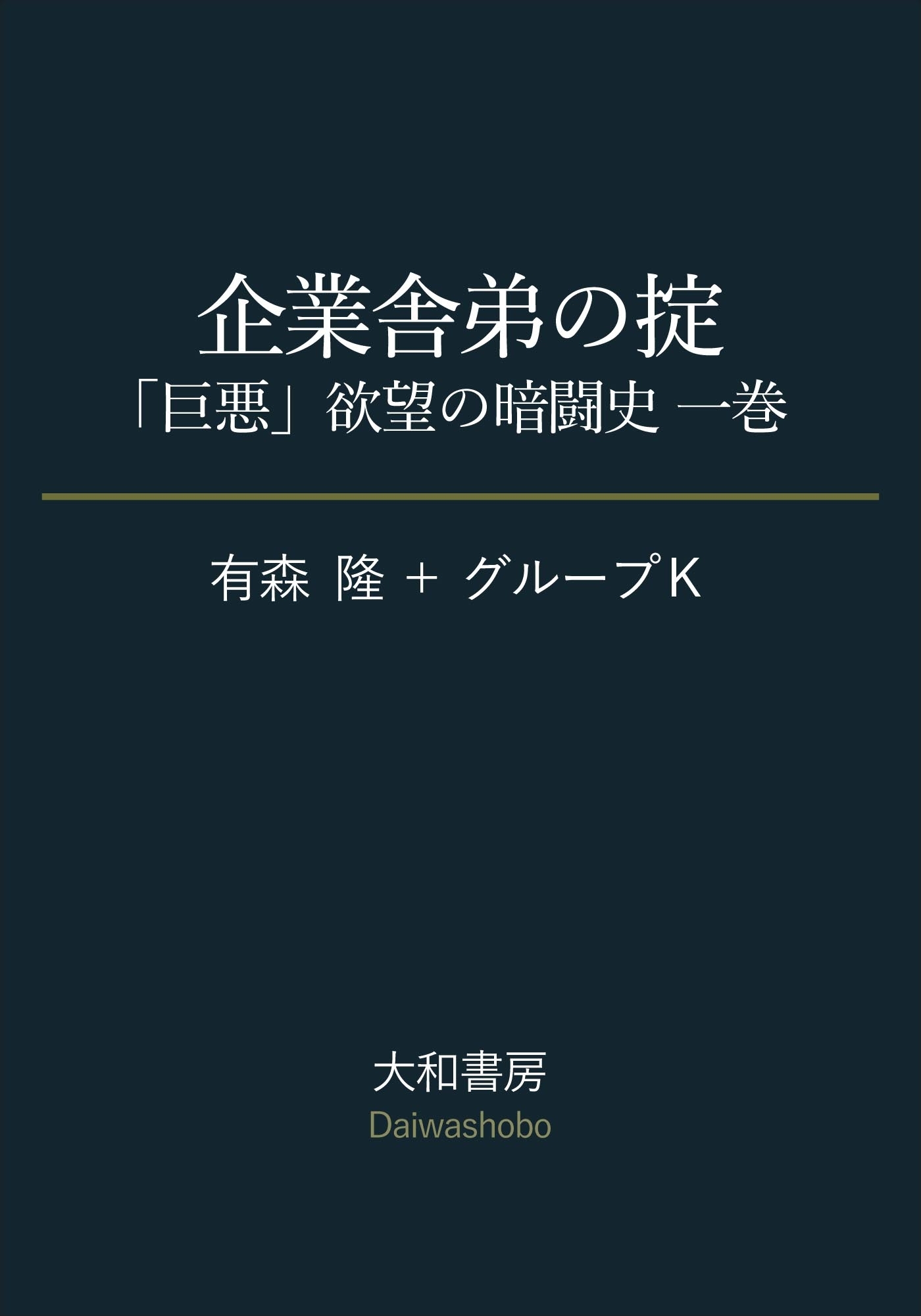 企業舎弟の掟
「巨悪」欲望の暗闘史 一巻

有森 隆 + グループK

大和書房
Daiwashobo